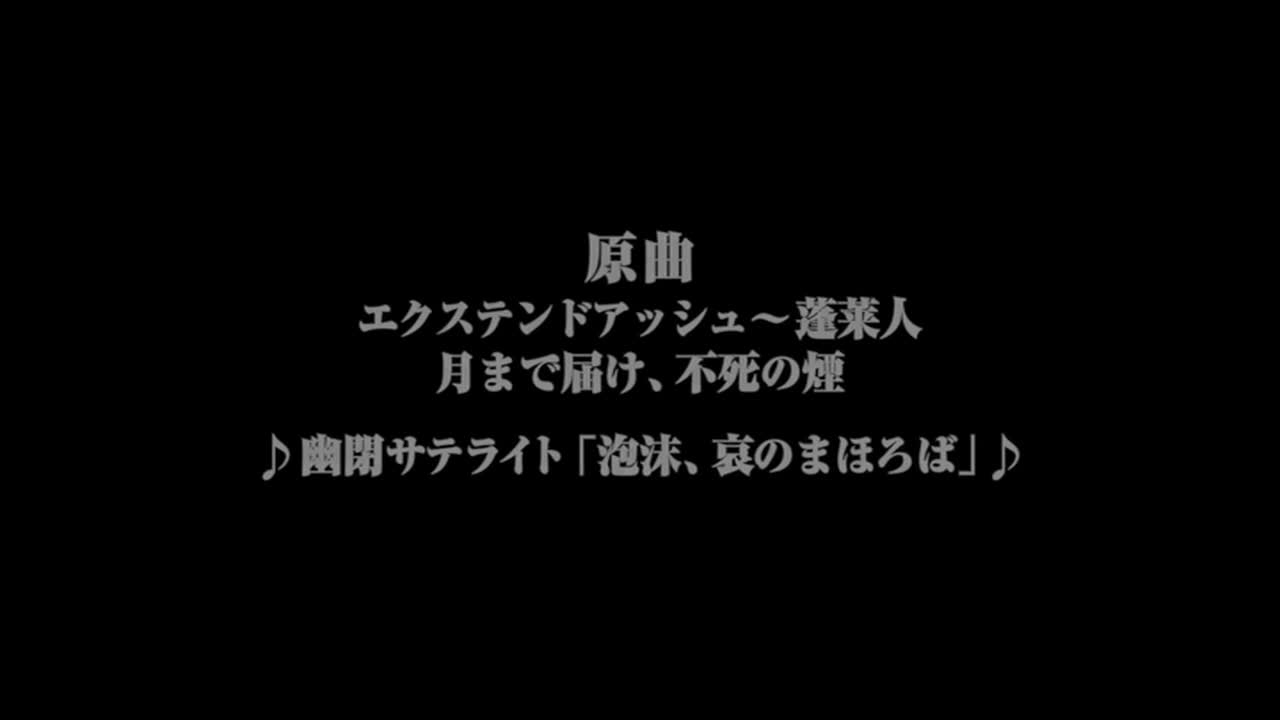 原曲
エクステンドアッシュ～蓬莱人
月まで届け、不死の煙

♪幽閉サテライト「泡沫、哀のまほろば」♪